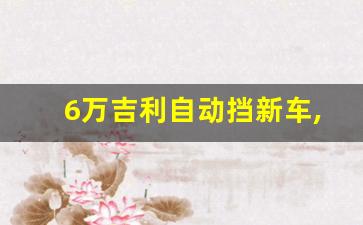 6万吉利自动挡新车,